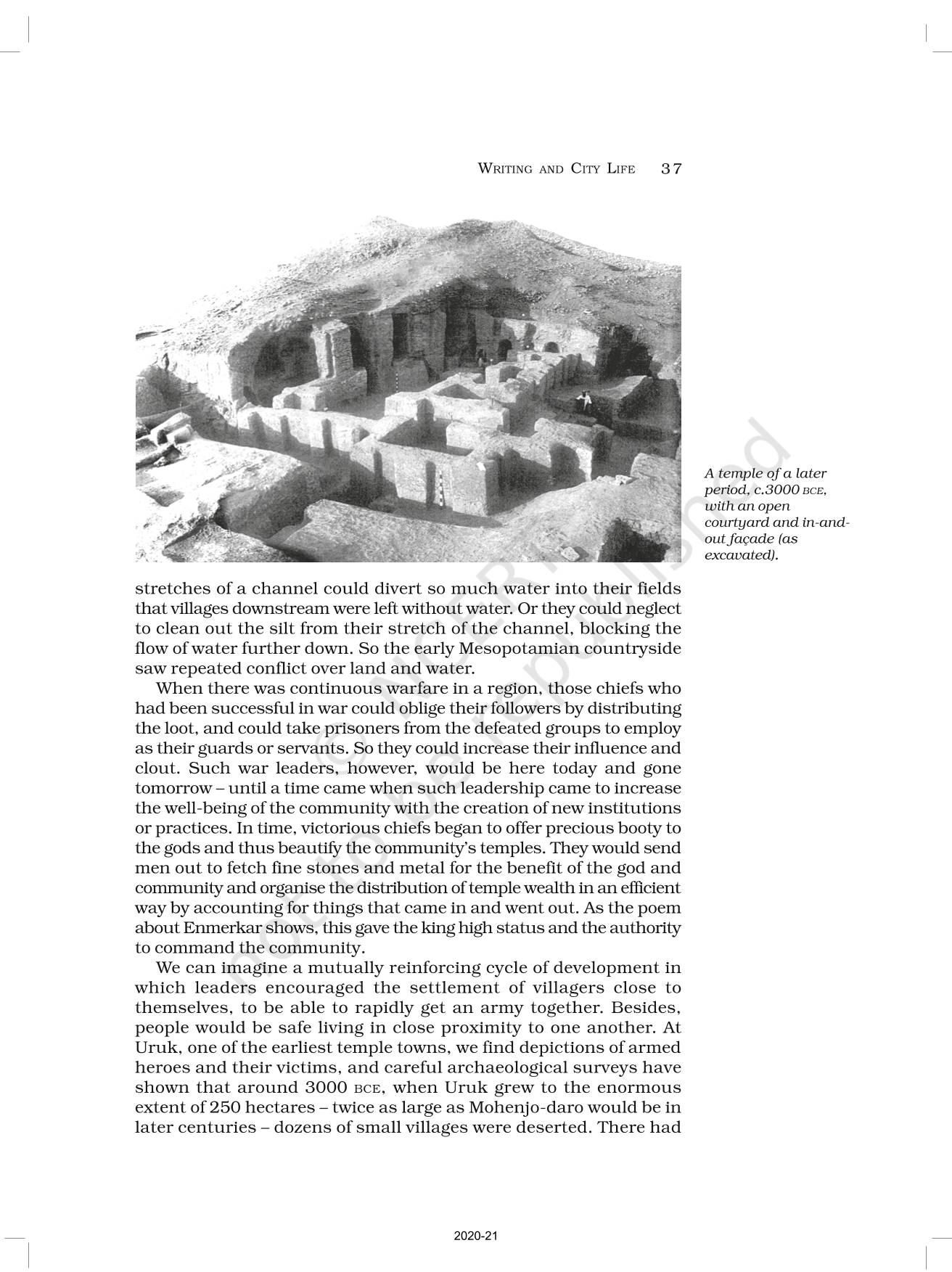 WRITING AND CITY LIFE 37

A temple of a later period, c.3000 BCE, with an open courtyard and in-and-out façade (as excavated).

stretches of a channel could divert so much water into their fields that villages downstream were left without water. Or they could neglect to clean out the silt from their stretch of the channel, blocking the flow of water further down. So the early Mesopotamian countryside saw repeated conflict over land and water.

When there was continuous warfare in a region, those chiefs who had been successful in war could oblige their followers by distributing the loot, and could take prisoners from the defeated groups to employ as their guards or servants. So they could increase their influence and clout. Such war leaders, however, would be here today and gone tomorrow – until a time came when such leadership came to increase the well-being of the community with the creation of new institutions or practices. In time, victorious chiefs began to offer precious booty to the gods and thus beautify the community's temples. They would send men out to fetch fine stones and metal for the benefit of the god and community and organise the distribution of temple wealth in an efficient way by accounting for things that came in and went out. As the poem about Enmerkar shows, this gave the king high status and the authority to command the community.

We can imagine a mutually reinforcing cycle of development in which leaders encouraged the settlement of villagers close to themselves, to be able to rapidly get an army together. Besides, people would be safe living in close proximity to one another. At Uruk, one of the earliest temple towns, we find depictions of armed heroes and their victims, and careful archaeological surveys have shown that around 3000 BCE, when Uruk grew to the enormous extent of 250 hectares – twice as large as Mohenjo-daro would be in later centuries – dozens of small villages were deserted. There had

© NCERT not to be republished

2020-21